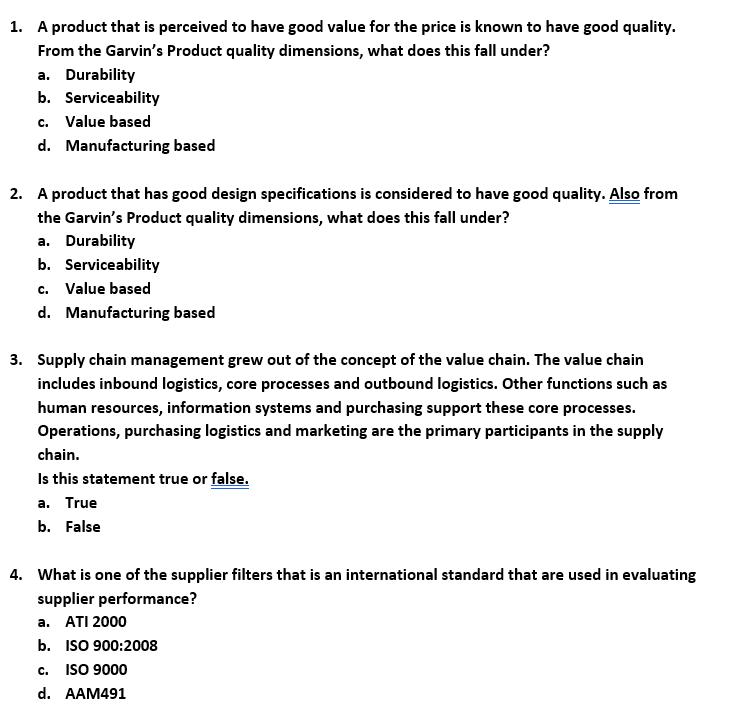 1. A product that is perceived to have good value for the price is known to have good quality. From the Garvin's Product quality dimensions, what does this fall under?
a. Durability
b. Serviceability
c. Value based
d. Manufacturing based

2. A product that has good design specifications is considered to have good quality. Also from the Garvin's Product quality dimensions, what does this fall under?
a. Durability
b. Serviceability
c. Value based
d. Manufacturing based

3. Supply chain management grew out of the concept of the value chain. The value chain includes inbound logistics, core processes and outbound logistics. Other functions such as human resources, information systems and purchasing support these core processes. Operations, purchasing logistics and marketing are the primary participants in the supply chain.
Is this statement true or false.
a. True
b. False

4. What is one of the supplier filters that is an international standard that are used in evaluating supplier performance?
a. ATI 2000
b. ISO 900:2008
c. ISO 9000
d. AAM491